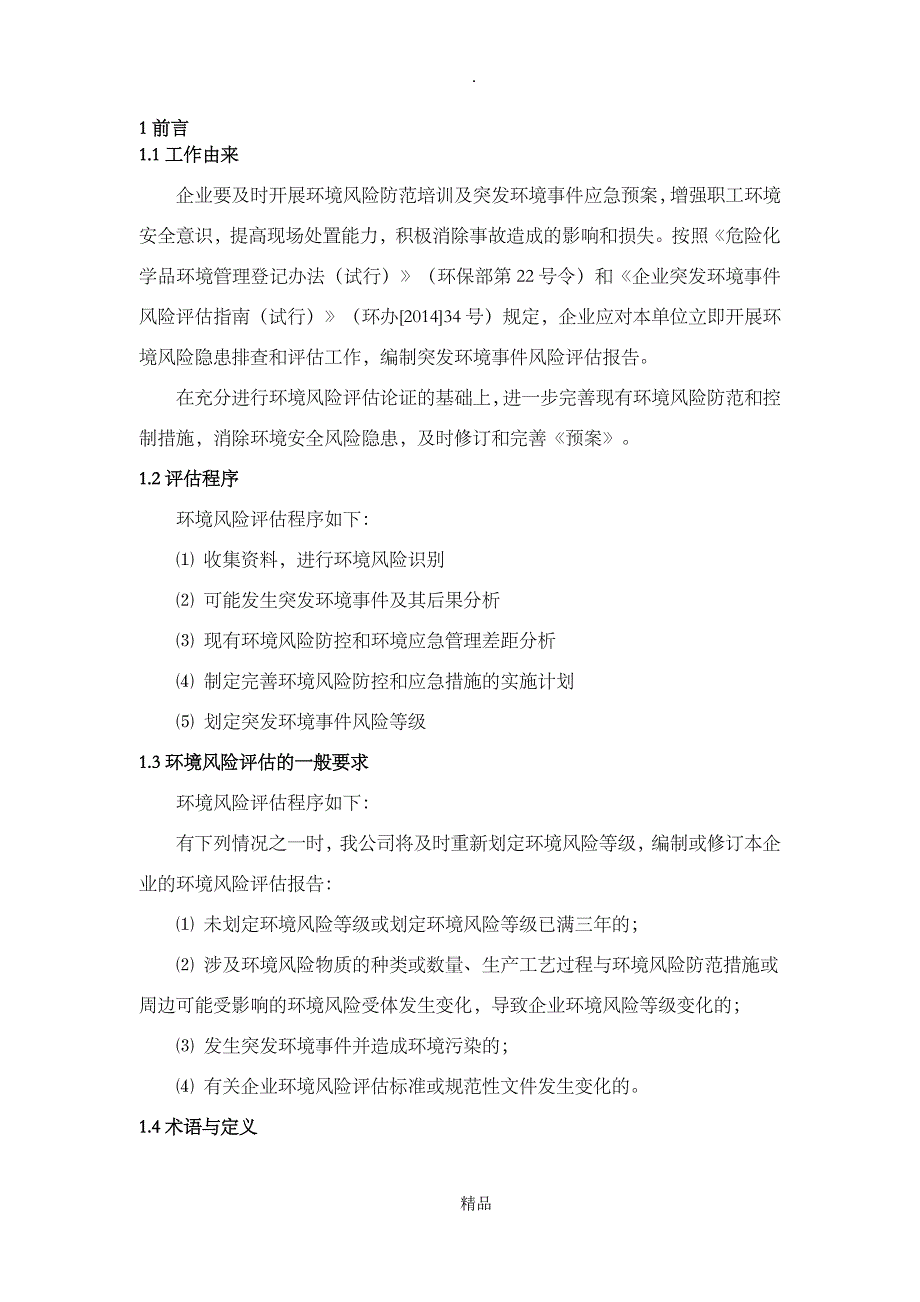 .

1 前言
1.1 工作由来

企业要及时开展环境风险防范培训及突发环境事件应急预案，增强职工环境安全意识，提高现场处置能力，积极消除事故造成的影响和损失。按照《危险化学品环境管理登记办法（试行）》（环保部第 22 号令）和《企业突发环境事件风险评估指南（试行）》（环办[2014]34 号）规定，企业应对本单位立即开展环境风险隐患排查和评估工作，编制突发环境事件风险评估报告。

在充分进行环境风险评估论证的基础上，进一步完善现有环境风险防范和控制措施，消除环境安全风险隐患，及时修订和完善《预案》。

1.2 评估程序

环境风险评估程序如下：

⑴ 收集资料，进行环境风险识别

⑵ 可能发生突发环境事件及其后果分析

⑶ 现有环境风险防控和环境应急管理差距分析

⑷ 制定完善环境风险防控和应急措施的实施计划

⑸ 划定突发环境事件风险等级

1.3 环境风险评估的一般要求

环境风险评估程序如下：

有下列情况之一时，我公司将及时重新划定环境风险等级，编制或修订本企业的环境风险评估报告：

⑴ 未划定环境风险等级或划定环境风险等级已满三年的；

⑵ 涉及环境风险物质的种类或数量、生产工艺过程与环境风险防范措施或周边可能受影响的环境风险受体发生变化，导致企业环境风险等级变化的；

⑶ 发生突发环境事件并造成环境污染的；

⑷ 有关企业环境风险评估标准或规范性文件发生变化的。

1.4 术语与定义

精品